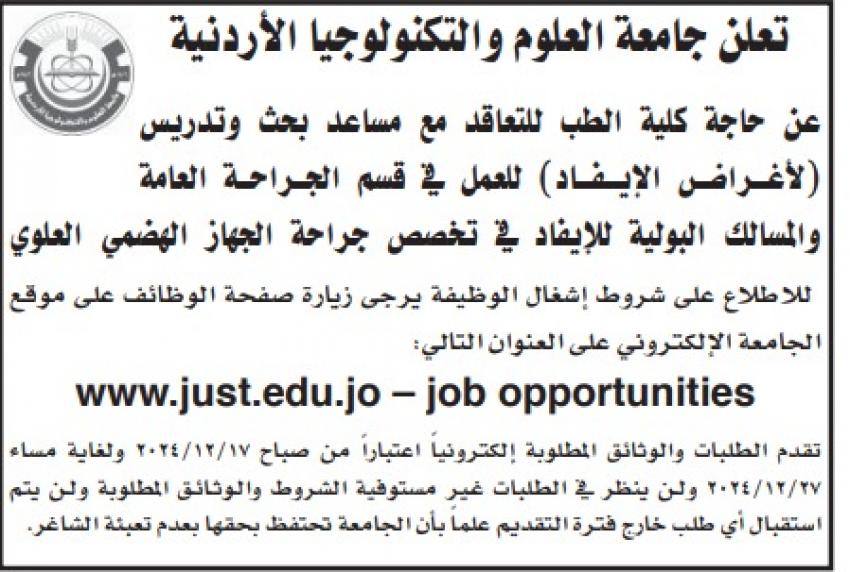 تعلن جامعة العلوم والتكنولوجيا الأردنية

عن حاجة كلية الطب للتعاقد مع مساعد بحث وتدريس (لأغراض الإيفاد) للعمل في قسم الجراحة العامة والمسالك البولية للإيفاد في تخصص جراحة الجهاز الهضمي العلوي

للاطلاع على شروط إشغال الوظيفة يرجى زيارة صفحة الوظائف على موقع الجامعة الإلكتروني على العنوان التالي:

www.just.edu.jo – job opportunities

تقدم الطلبات والوثائق المطلوبة إلكترونياً اعتباراً من صباح ٢٠٢٤/١٢/١٧ ولغاية مساء ٢٠٢٤/١٢/٢٧ ولن ينظر في الطلبات غير مستوفية الشروط والوثائق المطلوبة ولن يتم استقبال أي طلب خارج فترة التقديم علماً بأن الجامعة تحتفظ بحقها بعدم تعبئة الشاغر.